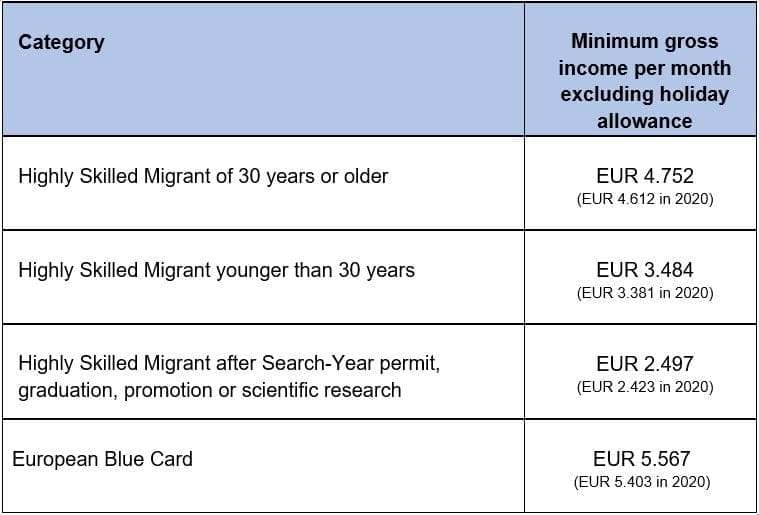 | Category | Minimum gross income per month excluding holiday allowance |
|---|---|
| Highly Skilled Migrant of 30 years or older | EUR 4.752 (EUR 4.612 in 2020) |
| Highly Skilled Migrant younger than 30 years | EUR 3.484 (EUR 3.381 in 2020) |
| Highly Skilled Migrant after Search-Year permit, graduation, promotion or scientific research | EUR 2.497 (EUR 2.423 in 2020) |
| European Blue Card | EUR 5.567 (EUR 5.403 in 2020) |